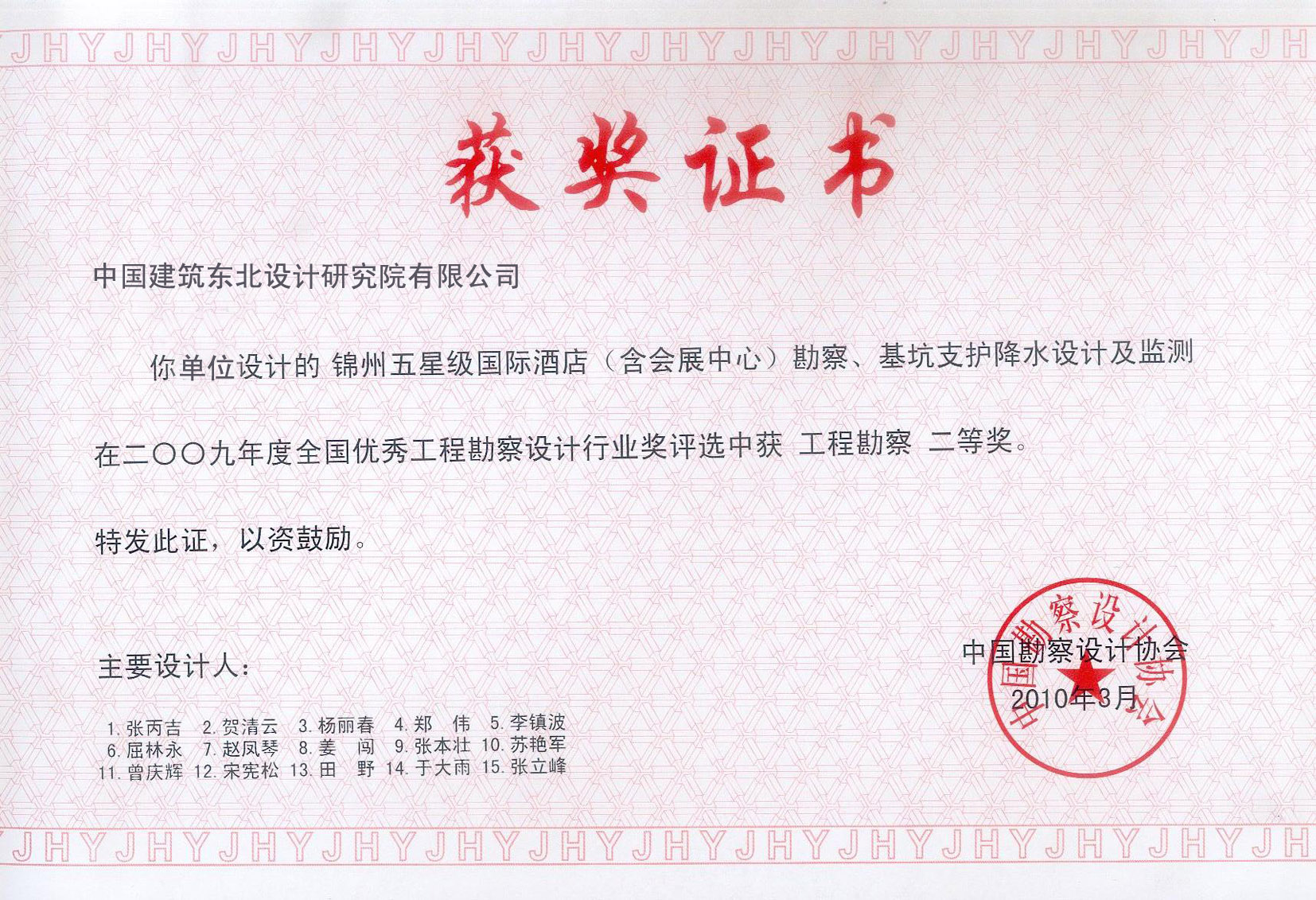 JHYJHYJHYJHYJHYJHYJHYJHYJHYJHYJHYJHYJH

获奖证书

中国建筑东北设计研究院有限公司

你单位设计的 锦州五星级国际酒店（含会展中心）勘察、基坑支护降水设计及监测

在二〇〇九年度全国优秀工程勘察设计行业奖评选中获 工程勘察 二等奖。

特发此证，以资鼓励。

主要设计人：

1. 张丙吉 2. 贺清云 3. 杨丽春 4. 郑 伟 5. 李镇波
6. 屈林永 7. 赵凤琴 8. 姜 闯 9. 张本壮 10. 苏艳军
11. 曾庆辉 12. 宋宪松 13. 田 野 14. 于大雨 15. 张立峰

中国勘察设计协会
2010年3月

中国勘察设计协会

JHYJHYJHYJHYJHYJHYJHYJHYJHYJHYJHYJHYJH